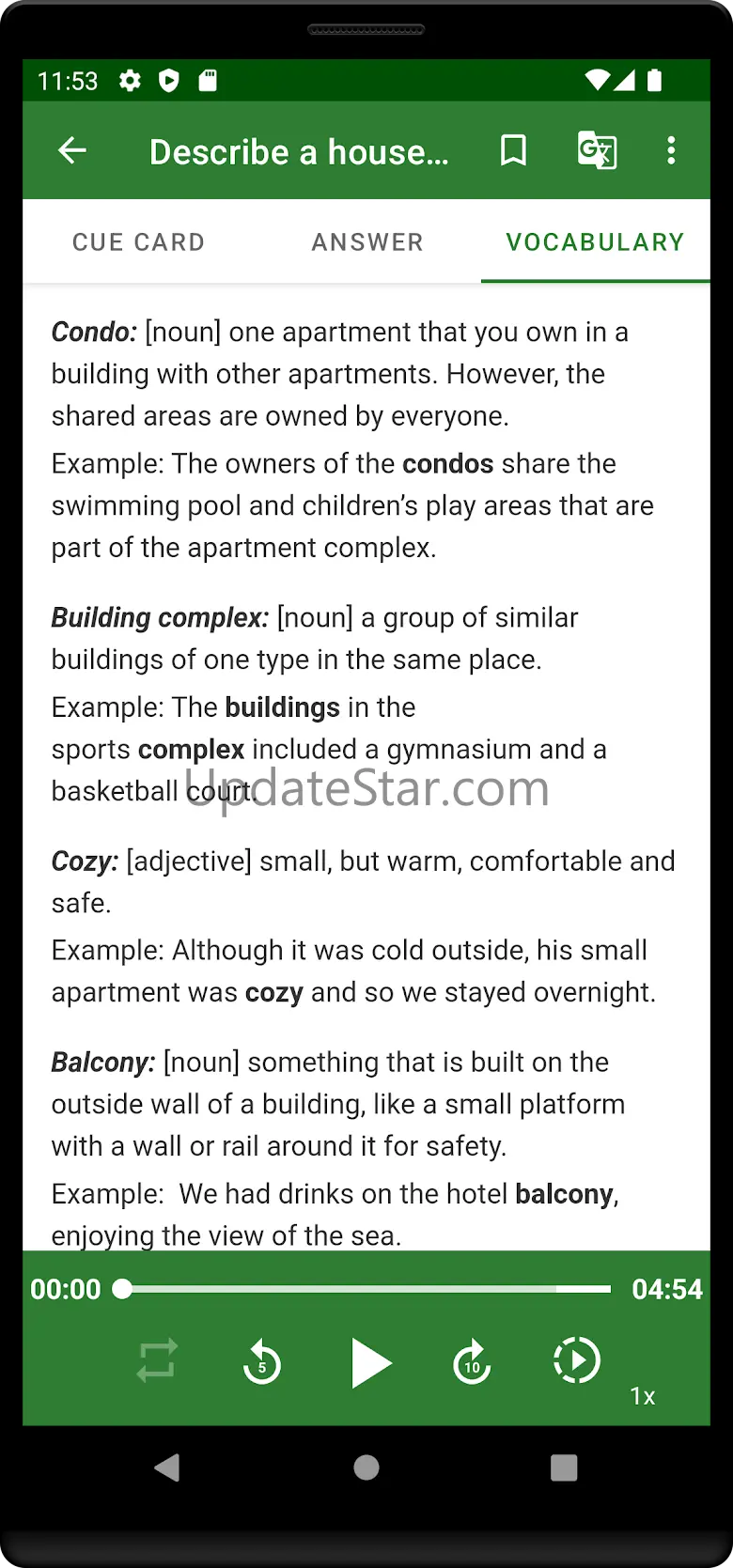 11:53

Describe a house...

CUE CARD ANSWER VOCABULARY

Condo: [noun] one apartment that you own in a building with other apartments. However, the shared areas are owned by everyone.

Example: The owners of the condos share the swimming pool and children's play areas that are part of the apartment complex.

Building complex: [noun] a group of similar buildings of one type in the same place.

Example: The buildings in the sports complex included a gymnasium and a basketball court.

UpdateStar.com

Cozy: [adjective] small, but warm, comfortable and safe.

Example: Although it was cold outside, his small apartment was cozy and so we stayed overnight.

Balcony: [noun] something that is built on the outside wall of a building, like a small platform with a wall or rail around it for safety.

Example: We had drinks on the hotel balcony, enjoying the view of the sea.

00:00 04:54

5 10

1x